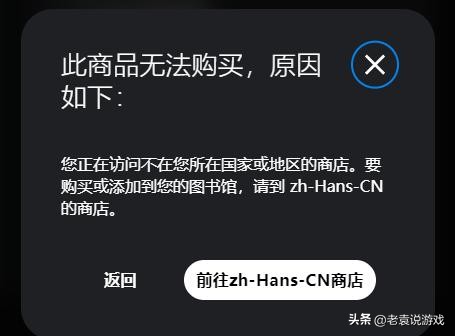 此商品无法购买，原因如下：

您正在访问不在您所在国家或地区的商店。要购买或添加到您的图书馆，请到 zh-Hans-CN 的商店。

返回

前往zh-Hans-CN商店

头条 @老袁说游戏